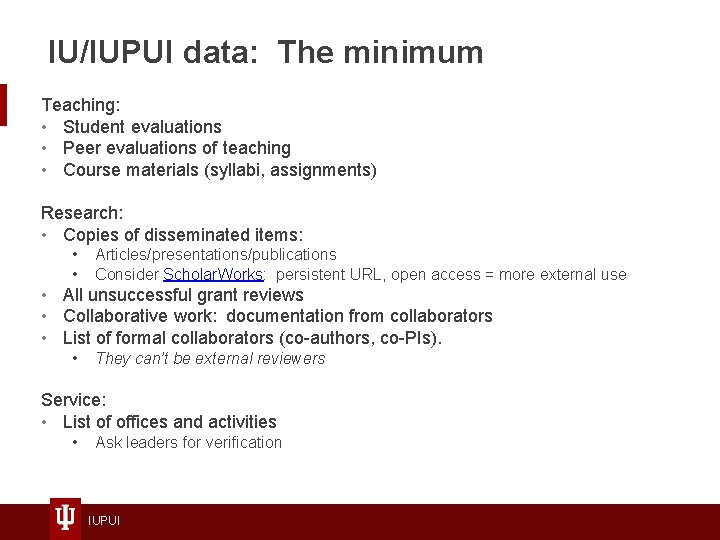 IU/IUPUI data: The minimum

Teaching:
• Student evaluations
• Peer evaluations of teaching
• Course materials (syllabi, assignments)

Research:
• Copies of disseminated items:
  • Articles/presentations/publications
  • Consider ScholarWorks: persistent URL, open access = more external use
• All unsuccessful grant reviews
• Collaborative work: documentation from collaborators
• List of formal collaborators (co-authors, co-PIs).
  • They can't be external reviewers

Service:
• List of offices and activities
  • Ask leaders for verification

IUPUI